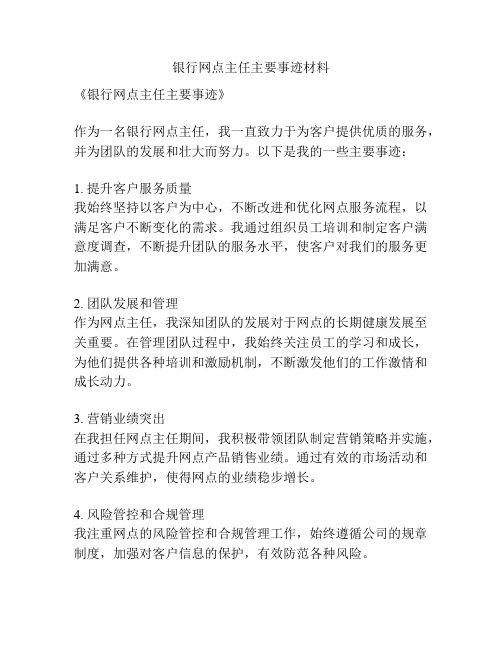 银行网点主任主要事迹材料

《银行网点主任主要事迹》

作为一名银行网点主任，我一直致力于为客户提供优质的服务，并为团队的发展和壮大而努力。以下是我的一些主要事迹：

1. 提升客户服务质量
我始终坚持以客户为中心，不断改进和优化网点服务流程，以满足客户不断变化的需求。我通过组织员工培训和制定客户满意度调查，不断提升团队的服务水平，使客户对我们的服务更加满意。

2. 团队发展和管理
作为网点主任，我深知团队的发展对于网点的长期健康发展至关重要。在管理团队过程中，我始终关注员工的学习和成长，为他们提供各种培训和激励机制，不断激发他们的工作激情和成长动力。

3. 营销业绩突出
在我担任网点主任期间，我积极带领团队制定营销策略并实施，通过多种方式提升网点产品销售业绩。通过有效的市场活动和客户关系维护，使得网点的业绩稳步增长。

4. 风险管控和合规管理
我注重网点的风险管控和合规管理工作，始终遵循公司的规章制度，加强对客户信息的保护，有效防范各种风险。